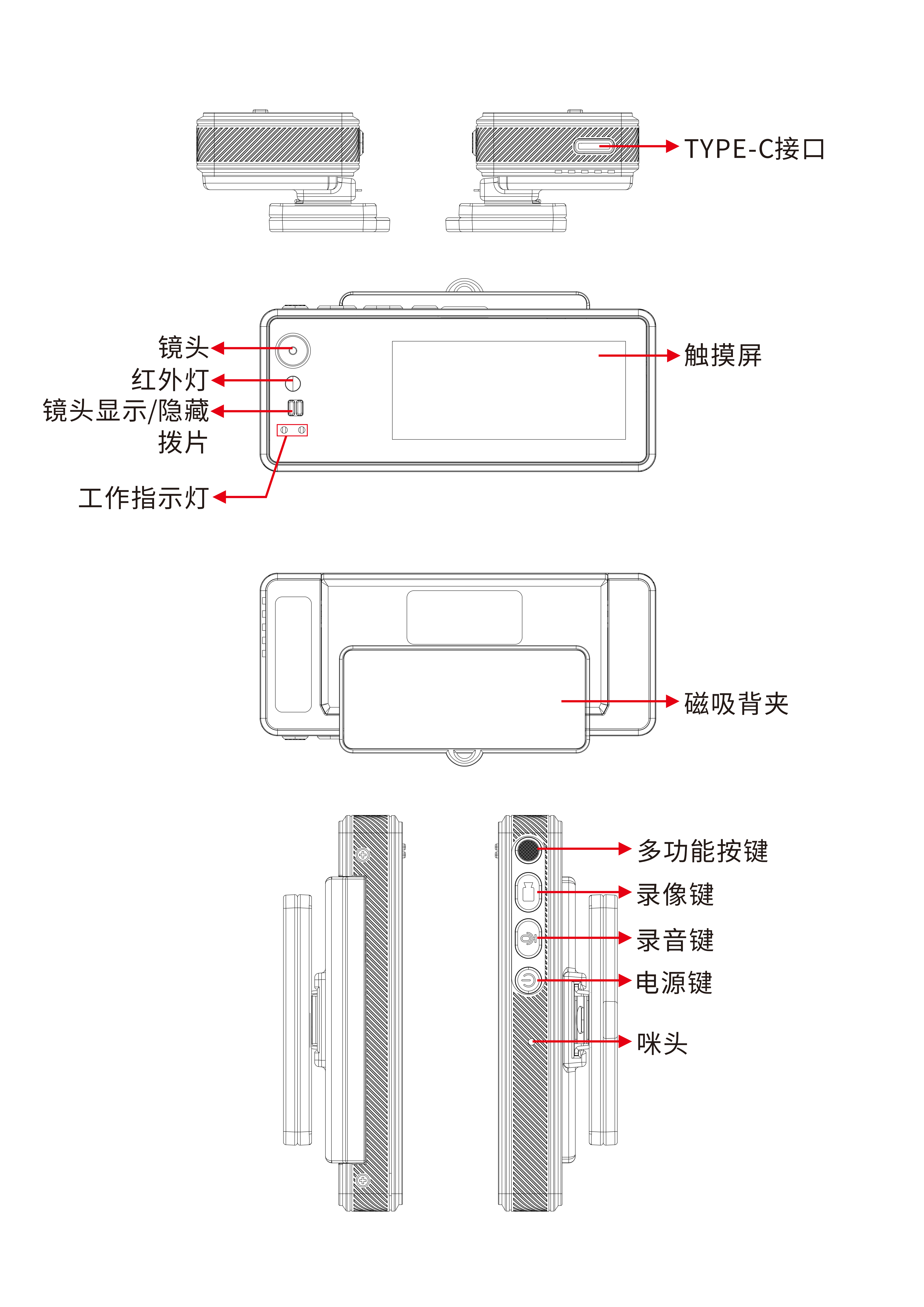 TYPE-C接口

镜头
红外灯
镜头显示/隐藏拨片
工作指示灯
触摸屏

磁吸背夹

多功能按键
录像键
录音键
电源键
咪头